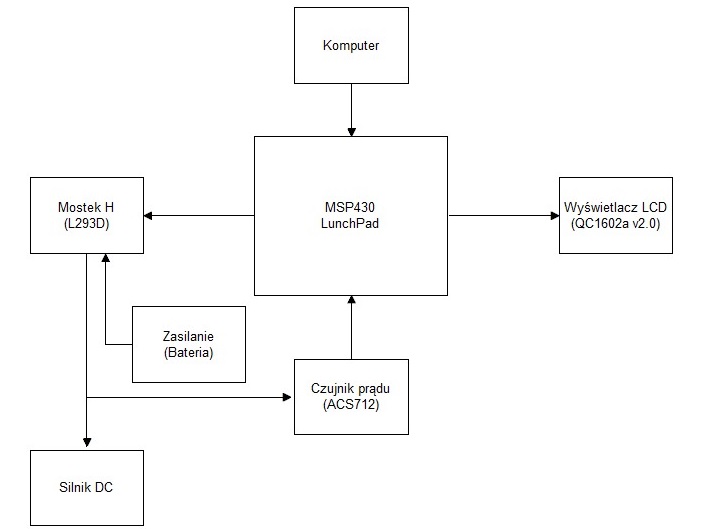 Komputer

Mostek H
(L293D)

MSP430
LunchPad

Wyświetlacz LCD
(QC1602a v2.0)

Zasilanie
(Bateria)

Czujnik prądu
(ACS712)

Silnik DC